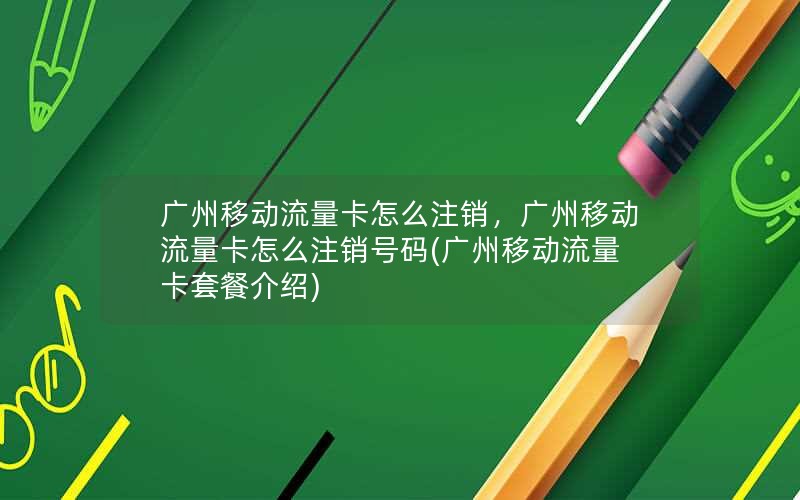 广州移动流量卡怎么注销，广州移动流量卡怎么注销号码(广州移动流量卡套餐介绍)